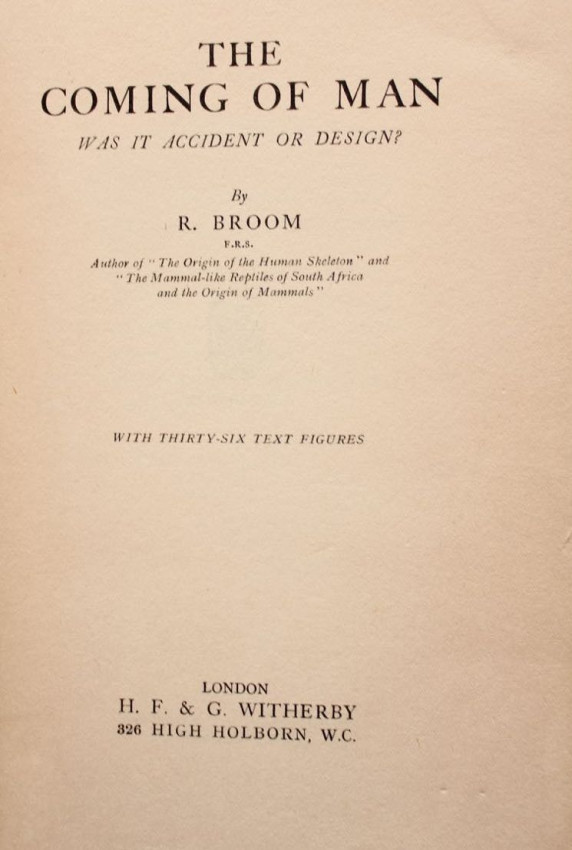 THE
COMING OF MAN

WAS IT ACCIDENT OR DESIGN?

By
R. BROOM
F.R.S.
Author of "The Origin of the Human Skeleton" and "The Mammal-like Reptiles of South Africa and the Origin of Mammals"

WITH THIRTY-SIX TEXT FIGURES

LONDON
H. F. & G. WITHERBY
326 HIGH HOLBORN, W.C.